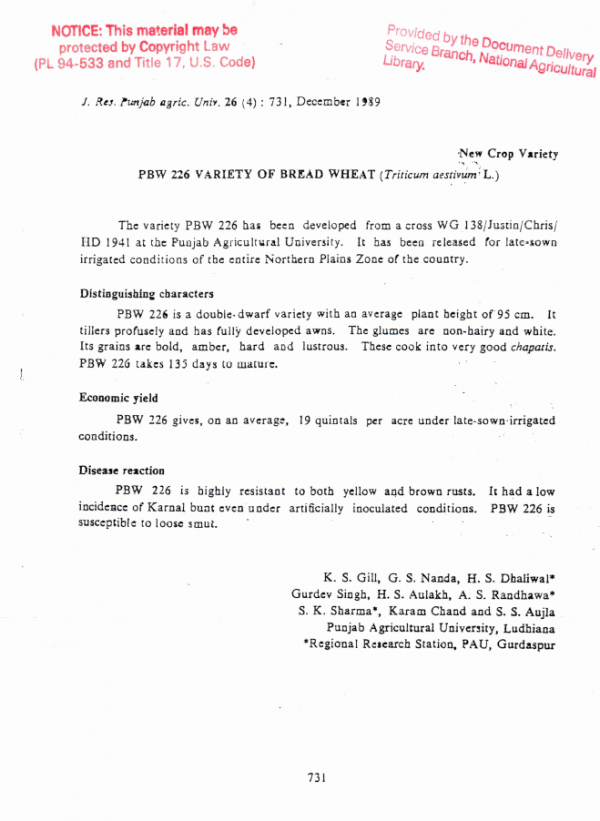 NOTICE: This material may be protected by Copyright Law (PL 94-533 and Title 17, U.S. Code)

Provided by the Document Delivery Service Branch, National Agricultural Library.

J. Res. Punjab agric. Univ. 26 (4) : 731, December 1989

New Crop Variety

PBW 226 VARIETY OF BREAD WHEAT (Triticum aestivum L.)

The variety PBW 226 has been developed from a cross WG 138/Justin/Chris/HD 1941 at the Punjab Agricultural University. It has been released for late-sown irrigated conditions of the entire Northern Plains Zone of the country.

Distinguishing characters

PBW 226 is a double-dwarf variety with an average plant height of 95 cm. It tillers profusely and has fully developed awns. The glumes are non-hairy and white. Its grains are bold, amber, hard and lustrous. These cook into very good chapatis. PBW 226 takes 135 days to mature.

Economic yield

PBW 226 gives, on an average, 19 quintals per acre under late-sown irrigated conditions.

Disease reaction

PBW 226 is highly resistant to both yellow and brown rusts. It had a low incidence of Karnal bunt even under artificially inoculated conditions. PBW 226 is susceptible to loose smut.

K. S. Gill, G. S. Nanda, H. S. Dhaliwal*
Gurdev Singh, H. S. Aulakh, A. S. Randhawa*
S. K. Sharma*, Karam Chand and S. S. Aujla
Punjab Agricultural University, Ludhiana
*Regional Research Station, PAU, Gurdaspur

731